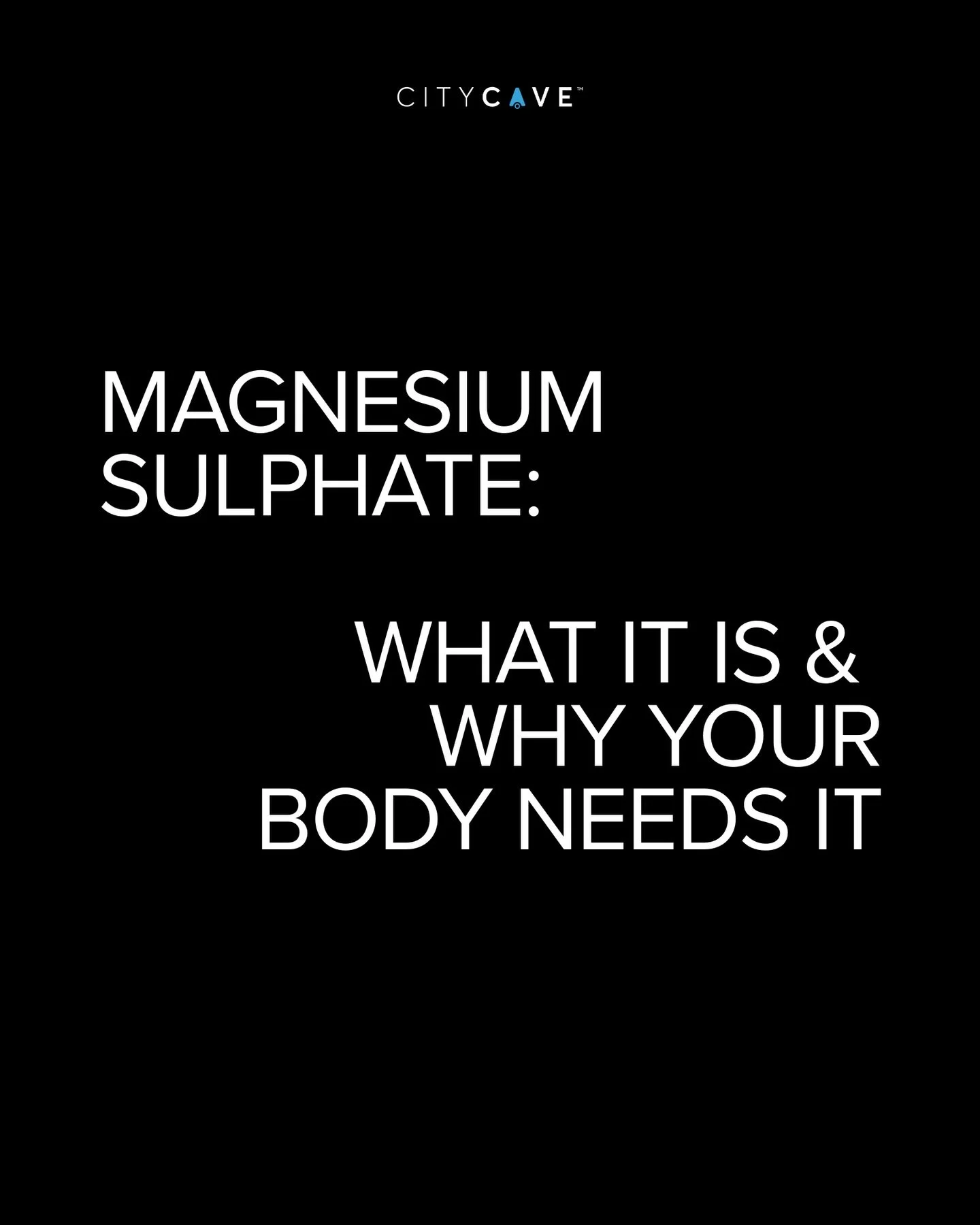 CITYCAVE™

MAGNESIUM SULPHATE:

WHAT IT IS & WHY YOUR BODY NEEDS IT